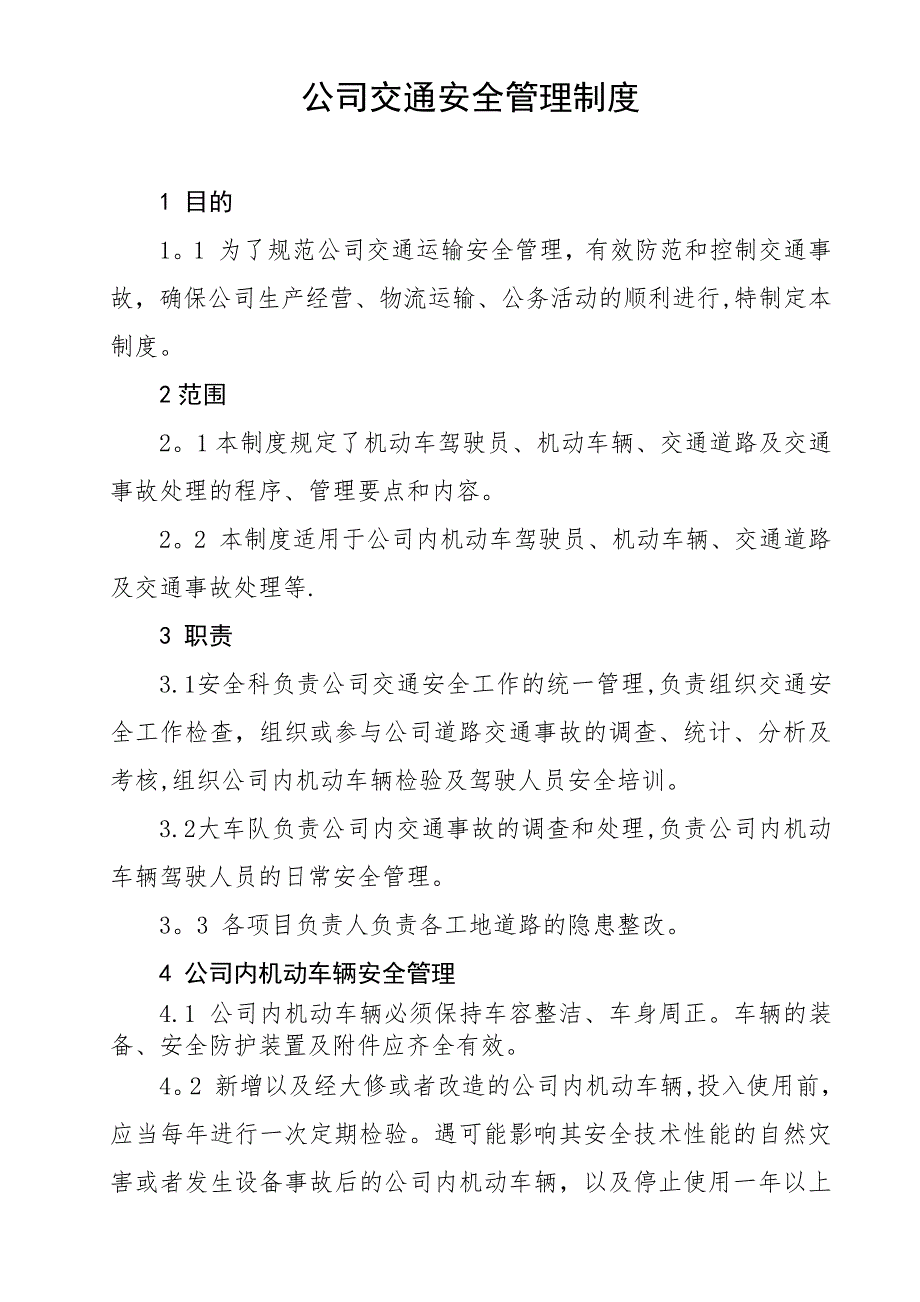 公司交通安全管理制度

1 目的

1。1 为了规范公司交通运输安全管理，有效防范和控制交通事故，确保公司生产经营、物流运输、公务活动的顺利进行,特制定本制度。

2 范围

2。1 本制度规定了机动车驾驶员、机动车辆、交通道路及交通事故处理的程序、管理要点和内容。

2。2 本制度适用于公司内机动车驾驶员、机动车辆、交通道路及交通事故处理等.

3 职责

3.1安全科负责公司交通安全工作的统一管理,负责组织交通安全工作检查，组织或参与公司道路交通事故的调查、统计、分析及考核,组织公司内机动车辆检验及驾驶人员安全培训。

3.2大车队负责公司内交通事故的调查和处理,负责公司内机动车辆驾驶人员的日常安全管理。

3。3 各项目负责人负责各工地道路的隐患整改。

4 公司内机动车辆安全管理

4.1 公司内机动车辆必须保持车容整洁、车身周正。车辆的装备、安全防护装置及附件应齐全有效。

4。2 新增以及经大修或者改造的公司内机动车辆,投入使用前,应当每年进行一次定期检验。遇可能影响其安全技术性能的自然灾害或者发生设备事故后的公司内机动车辆，以及停止使用一年以上